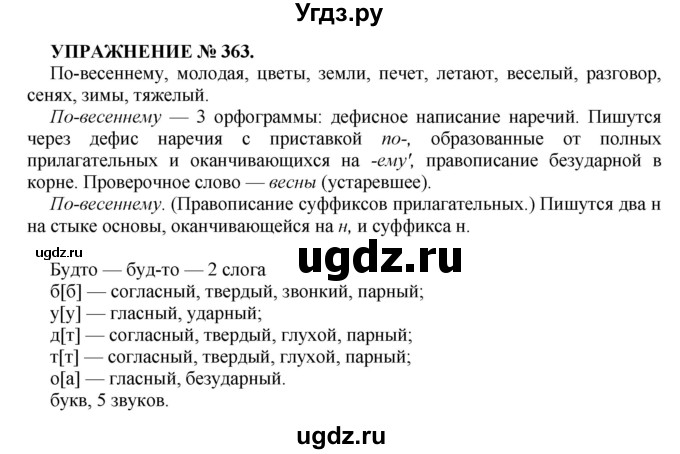 Угдз.ру

УПРАЖНЕНИЕ № 363.

По-весеннему, молодая, цветы, земли, печет, летают, веселый, разговор, сенях, зимы, тяжелый.

По-весеннему — 3 орфограммы: дефисное написание наречий. Пишутся через дефис наречия с приставкой по-, образованные от полных прилагательных и оканчивающихся на -ему', правописание безударной в корне. Проверочное слово — весны (устаревшее).

По-весеннему. (Правописание суффиксов прилагательных.) Пишутся два н на стыке основы, оканчивающейся на н, и суффикса н.

ugdz.ru

ugdz.ru

Будто — буд-то — 2 слога
б[б] — согласный, твердый, звонкий, парный;
у[у] — гласный, ударный;
д[т] — согласный, твердый, глухой, парный;
т[т] — согласный, твердый, глухой, парный;
о[а] — гласный, безударный.
букв, 5 звуков.

ugdz.ru